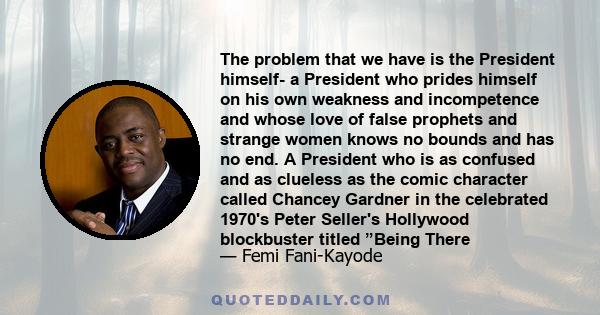 The problem that we have is the President himself- a President who prides himself on his own weakness and incompetence and whose love of false prophets and strange women knows no bounds and has no end. A President who is as confused and as clueless as the comic character called Chancey Gardner in the celebrated 1970's Peter Seller's Hollywood blockbuster titled ”Being There
— Femi Fani-Kayode

QUOTEDDAILY.COM